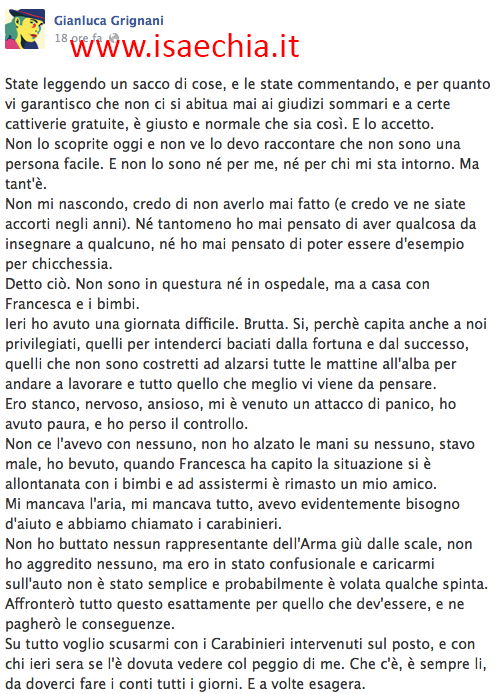 Gianluca Grignani
18 ore fa

www.isaechia.it

State leggendo un sacco di cose, e le state commentando, e per quanto vi garantisco che non ci si abitua mai ai giudizi sommari e a certe cattiverie gratuite, è giusto e normale che sia così. E lo accetto.
Non lo scoprite oggi e non ve lo devo raccontare che non sono una persona facile. E non lo sono né per me, né per chi mi sta intorno. Ma tant'è.
Non mi nascondo, credo di non averlo mai fatto (e credo ve ne siate accorti negli anni). Né tantomeno ho mai pensato di aver qualcosa da insegnare a qualcuno, né ho mai pensato di poter essere d'esempio per chicchessia.
Detto ciò. Non sono in questura né in ospedale, ma a casa con Francesca e i bimbi.
Ieri ho avuto una giornata difficile. Brutta. Si, perchè capita anche a noi privilegiati, quelli per intenderci baciati dalla fortuna e dal successo, quelli che non sono costretti ad alzarsi tutte le mattine all'alba per andare a lavorare e tutto quello che meglio vi viene da pensare.
Ero stanco, nervoso, ansioso, mi è venuto un attacco di panico, ho avuto paura, e ho perso il controllo.
Non ce l'avevo con nessuno, non ho alzato le mani su nessuno, stavo male, ho bevuto, quando Francesca ha capito la situazione si è allontanata con i bimbi e ad assistermi è rimasto un mio amico.
Mi mancava l'aria, mi mancava tutto, avevo evidentemente bisogno d'aiuto e abbiamo chiamato i carabinieri.
Non ho buttato nessun rappresentante dell'Arma giù dalle scale, non ho aggredito nessuno, ma ero in stato confusionale e caricarmi sull'auto non è stato semplice e probabilmente è volata qualche spinta.
Affronterò tutto questo esattamente per quello che dev'essere, e ne pagherò le conseguenze.
Su tutto voglio scusarmi con i Carabinieri intervenuti sul posto, e con chi ieri sera se l'è dovuta vedere col peggio di me. Che c'è, è sempre li, da doverci fare i conti tutti i giorni. E a volte esagera.